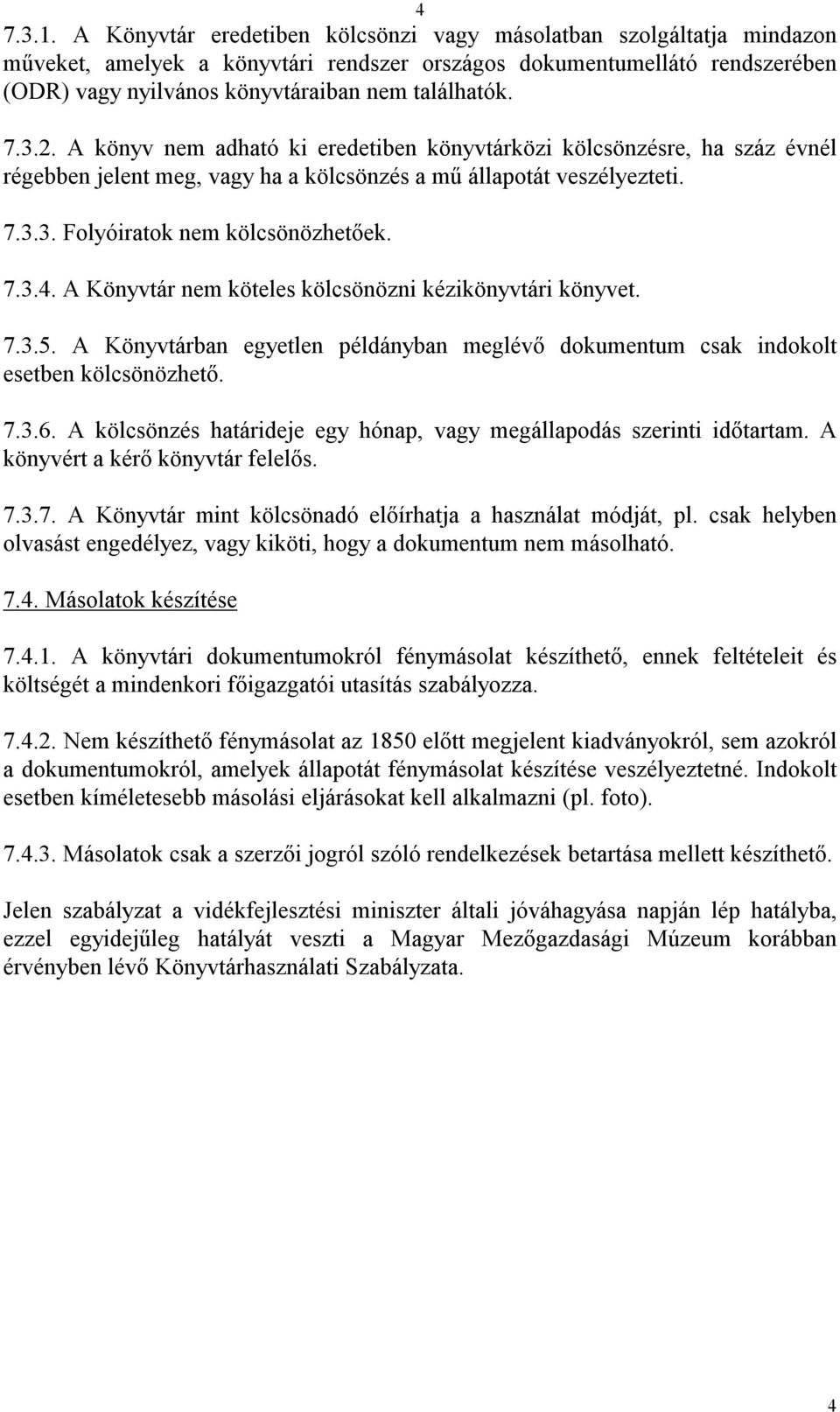 4

7.3.1. A Könyvtár eredetiben kölcsönzi vagy másolatban szolgáltatja mindazon műveket, amelyek a könyvtári rendszer országos dokumentumellátó rendszerében (ODR) vagy nyilvános könyvtáraiban nem találhatók.

7.3.2. A könyv nem adható ki eredetiben könyvtárközi kölcsönzésre, ha száz évnél régebben jelent meg, vagy ha a kölcsönzés a mű állapotát veszélyezteti.

7.3.3. Folyóiratok nem kölcsönözhetőek.

7.3.4. A Könyvtár nem köteles kölcsönözni kézikönyvtári könyvet.

7.3.5. A Könyvtárban egyetlen példányban meglévő dokumentum csak indokolt esetben kölcsönözhető.

7.3.6. A kölcsönzés határideje egy hónap, vagy megállapodás szerinti időtartam. A könyvért a kérő könyvtár felelős.

7.3.7. A Könyvtár mint kölcsönadó előírhatja a használat módját, pl. csak helyben olvasást engedélyez, vagy kiköti, hogy a dokumentum nem másolható.

7.4. Másolatok készítése

7.4.1. A könyvtári dokumentumokról fénymásolat készíthető, ennek feltételeit és költségét a mindenkori főigazgatói utasítás szabályozza.

7.4.2. Nem készíthető fénymásolat az 1850 előtt megjelent kiadványokról, sem azokról a dokumentumokról, amelyek állapotát fénymásolat készítése veszélyeztetné. Indokolt esetben kíméletesebb másolási eljárásokat kell alkalmazni (pl. foto).

7.4.3. Másolatok csak a szerzői jogról szóló rendelkezések betartása mellett készíthető.

Jelen szabályzat a vidékfejlesztési miniszter általi jóváhagyása napján lép hatályba, ezzel egyidejűleg hatályát veszti a Magyar Mezőgazdasági Múzeum korábban érvényben lévő Könyvtárhasználati Szabályzata.

4